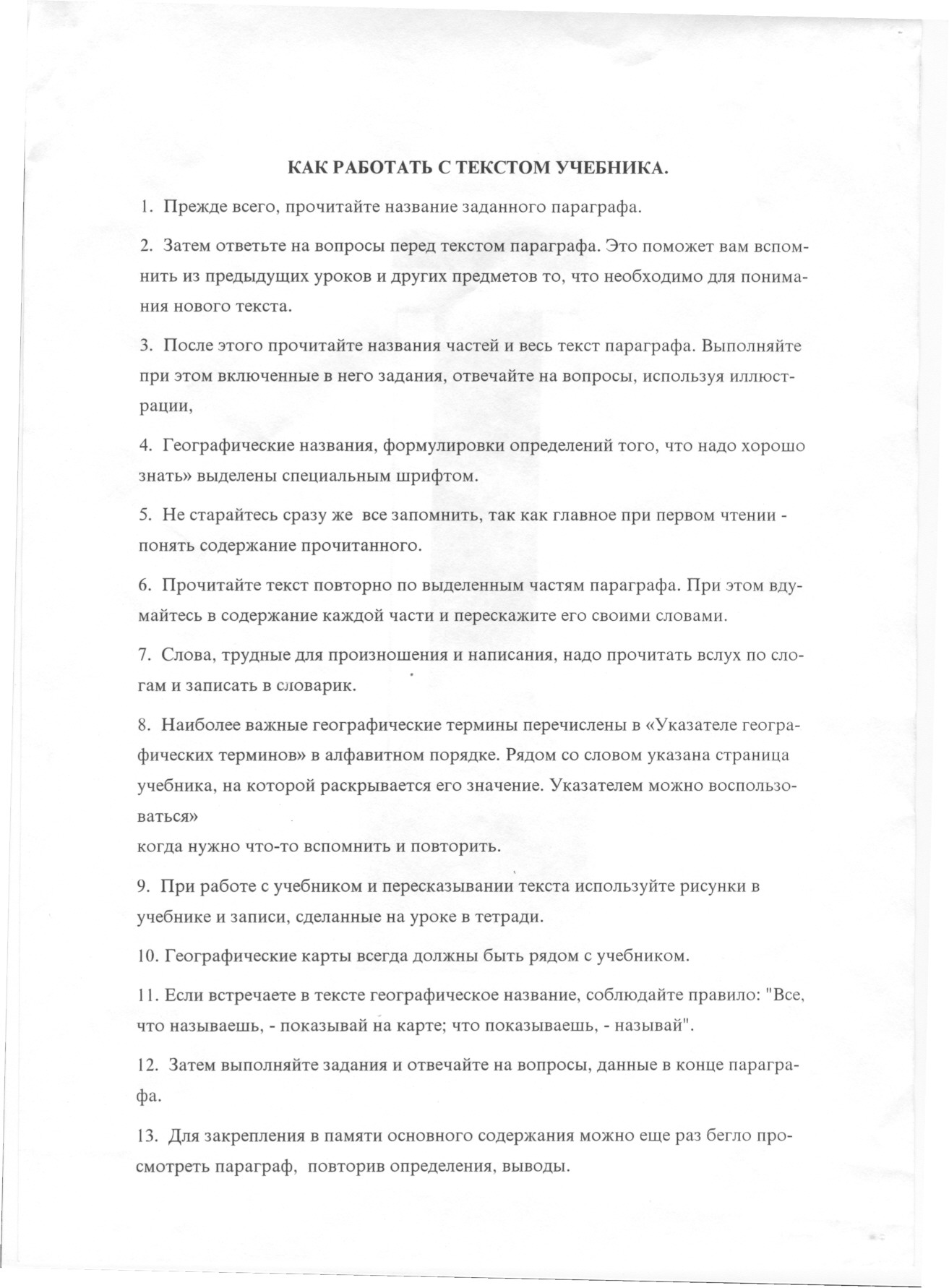 КАК РАБОТАТЬ С ТЕКСТОМ УЧЕБНИКА.

1. Прежде всего, прочитайте название заданного параграфа.

2. Затем ответьте на вопросы перед текстом параграфа. Это поможет вам вспомнить из предыдущих уроков и других предметов то, что необходимо для понимания нового текста.

3. После этого прочитайте названия частей и весь текст параграфа. Выполняйте при этом включенные в него задания, отвечайте на вопросы, используя иллюстрации,

4. Географические названия, формулировки определений того, что надо хорошо знать» выделены специальным шрифтом.

5. Не старайтесь сразу же все запомнить, так как главное при первом чтении - понять содержание прочитанного.

6. Прочитайте текст повторно по выделенным частям параграфа. При этом вдумайтесь в содержание каждой части и перескажите его своими словами.

7. Слова, трудные для произношения и написания, надо прочитать вслух по слогам и записать в словарик.

8. Наиболее важные географические термины перечислены в «Указателе географических терминов» в алфавитном порядке. Рядом со словом указана страница учебника, на которой раскрывается его значение. Указателем можно воспользоваться»
когда нужно что-то вспомнить и повторить.

9. При работе с учебником и пересказывании текста используйте рисунки в учебнике и записи, сделанные на уроке в тетради.

10. Географические карты всегда должны быть рядом с учебником.

11. Если встречаете в тексте географическое название, соблюдайте правило: "Все, что называешь, - показывай на карте; что показываешь, - называй".

12. Затем выполняйте задания и отвечайте на вопросы, данные в конце параграфа.

13. Для закрепления в памяти основного содержания можно еще раз бегло просмотреть параграф, повторив определения, выводы.